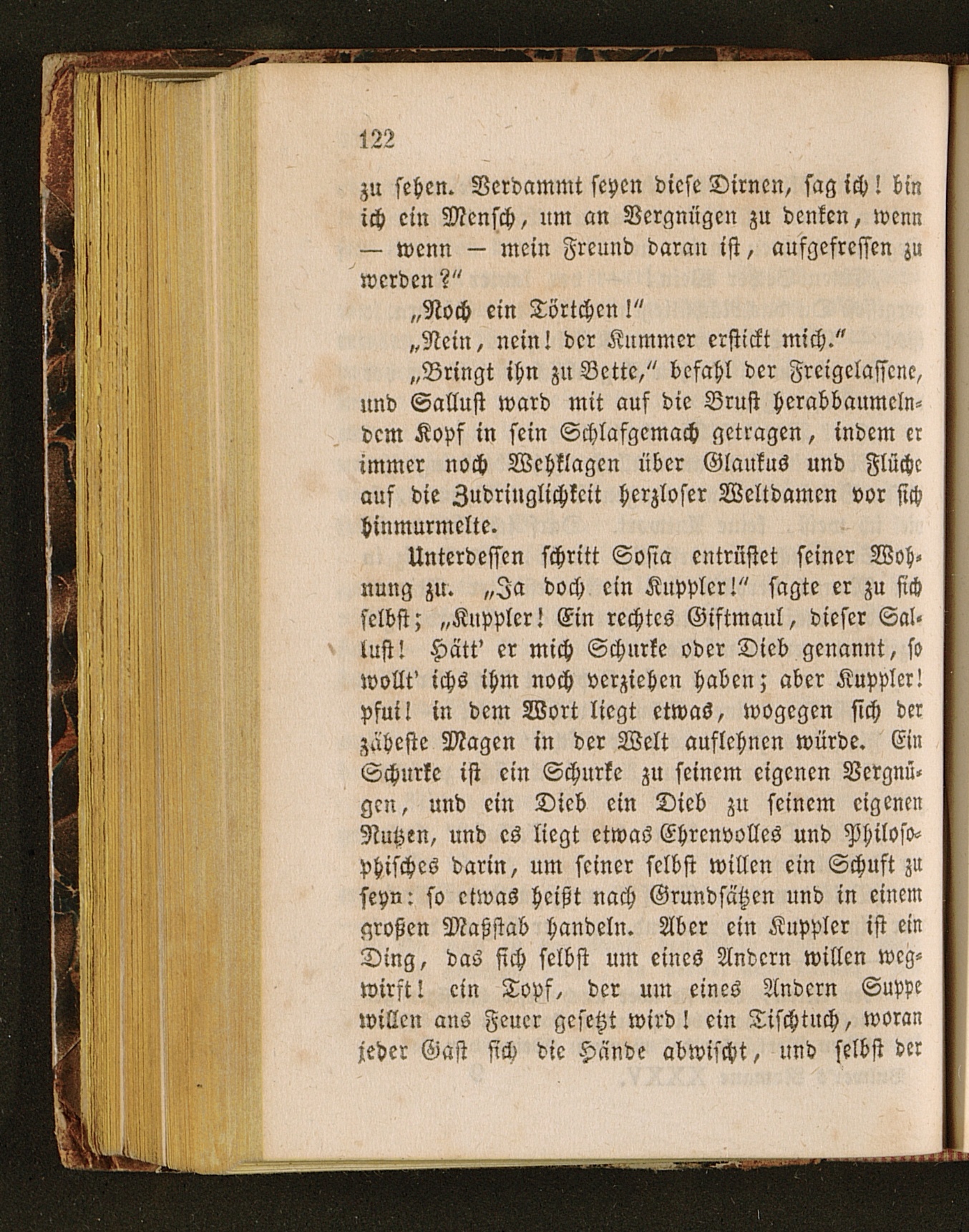 122

zu sehen. Verdammt seyen diese Dirnen, sag ich! bin ich ein Mensch, um an Vergnügen zu denken, wenn — wenn — mein Freund daran ist, aufgefressen zu werden?"

„Noch ein Törtchen!"

„Nein, nein! der Kummer erstickt mich."

„Bringt ihn zu Bette," befahl der Freigelassene, und Sallust ward mit auf die Brust herabbaumelndem Kopf in sein Schlafgemach getragen, indem er immer noch Wehklagen über Glaukus und Flüche auf die Zudringlichkeit herzloser Weltdamen vor sich hinmurmelte.

Unterdessen schritt Sosia entrüstet seiner Wohnung zu. „Ja doch ein Kuppler!" sagte er zu sich selbst; „Kuppler! Ein rechtes Giftmaul, dieser Sallust! Hätt' er mich Schurke oder Dieb genannt, so wollt' ichs ihm noch verziehen haben; aber Kuppler! pfui! in dem Wort liegt etwas, wogegen sich der zäheste Magen in der Welt auflehnen würde. Ein Schurke ist ein Schurke zu seinem eigenen Vergnügen, und ein Dieb ein Dieb zu seinem eigenen Nutzen, und es liegt etwas Ehrenvolles und Philosophisches darin, um seiner selbst willen ein Schuft zu seyn: so etwas heißt nach Grundsätzen und in einem großen Maßstab handeln. Aber ein Kuppler ist ein Ding, das sich selbst um eines Andern willen wegwirft! ein Topf, der um eines Andern Suppe willen ans Feuer gesetzt wird! ein Tischtuch, woran jeder Gast sich die Hände abwischt, und selbst der